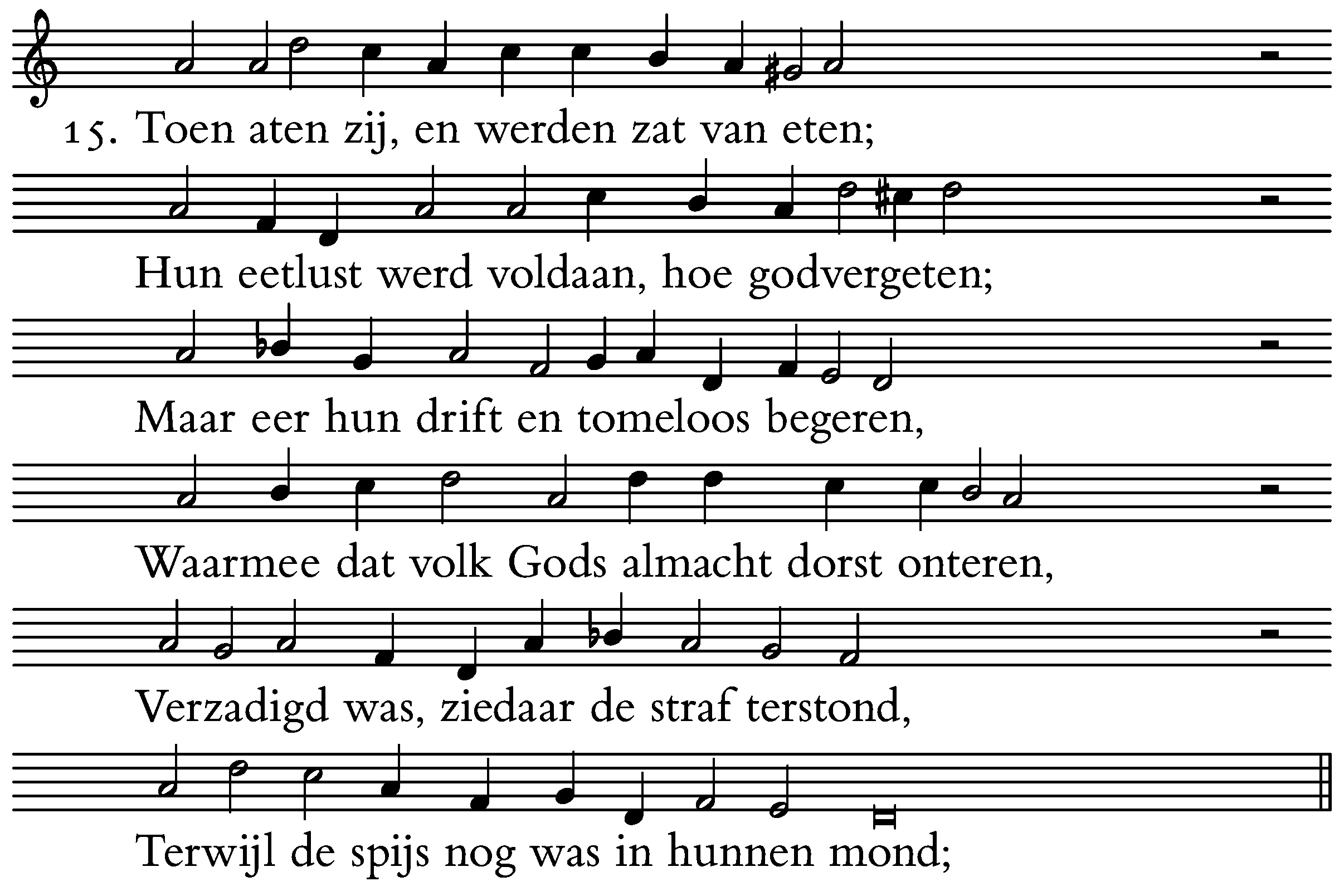 15. Toen aten zij, en werden zat van eten;

Hun eetlust werd voldaan, hoe godvergeten;

Maar eer hun drift en tomeloos begeren,

Waarmee dat volk Gods almacht dorst onteren,

Verzadigd was, ziedaar de straf terstond,

Terwijl de spijs nog was in hunnen mond;